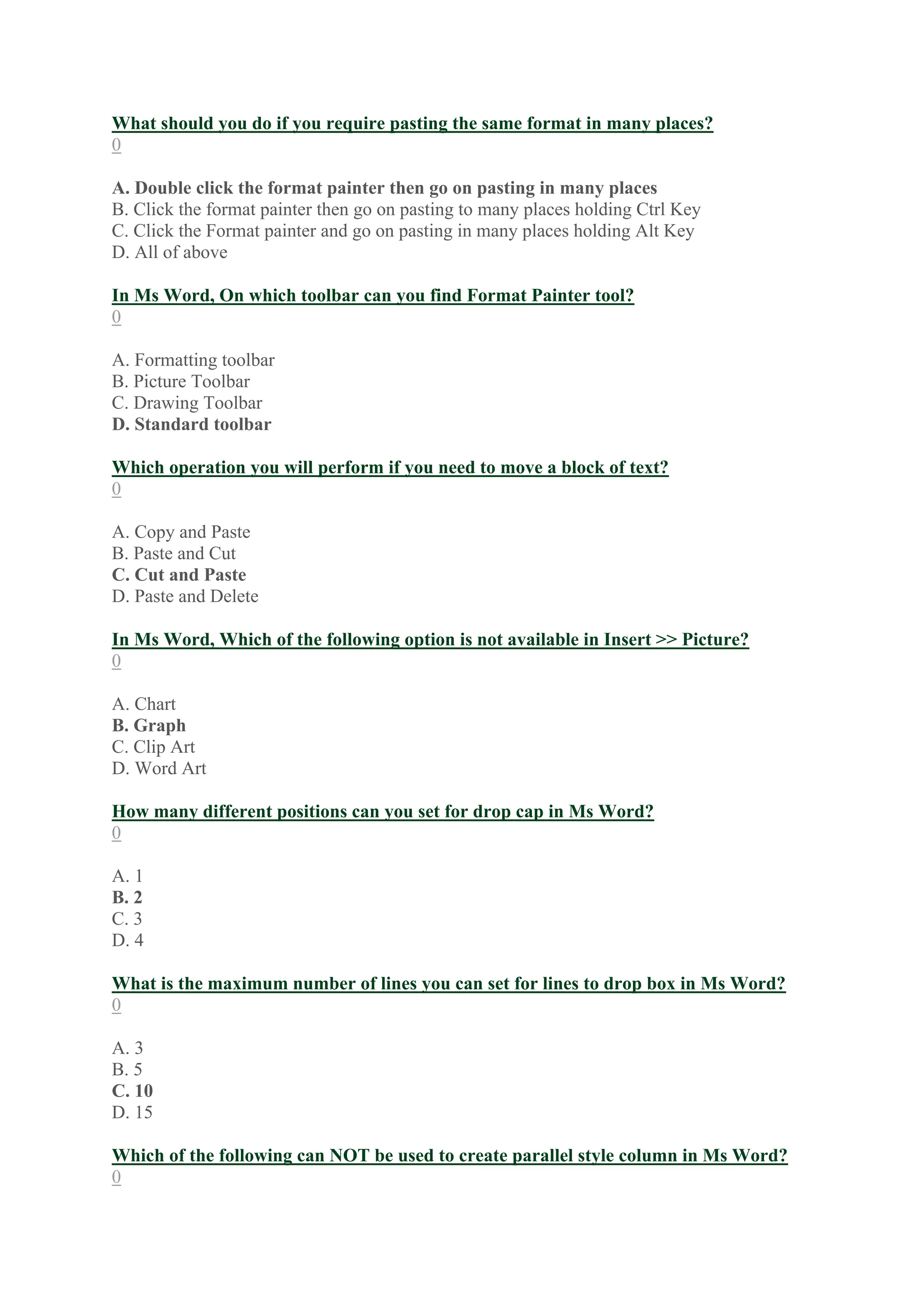 What should you do if you require pasting the same format in many places?
0

A. Double click the format painter then go on pasting in many places
B. Click the format painter then go on pasting to many places holding Ctrl Key
C. Click the Format painter and go on pasting in many places holding Alt Key
D. All of above

In Ms Word, On which toolbar can you find Format Painter tool?
0

A. Formatting toolbar
B. Picture Toolbar
C. Drawing Toolbar
D. Standard toolbar

Which operation you will perform if you need to move a block of text?
0

A. Copy and Paste
B. Paste and Cut
C. Cut and Paste
D. Paste and Delete

In Ms Word, Which of the following option is not available in Insert >> Picture?
0

A. Chart
B. Graph
C. Clip Art
D. Word Art

How many different positions can you set for drop cap in Ms Word?
0

A. 1
B. 2
C. 3
D. 4

What is the maximum number of lines you can set for lines to drop box in Ms Word?
0

A. 3
B. 5
C. 10
D. 15

Which of the following can NOT be used to create parallel style column in Ms Word?
0